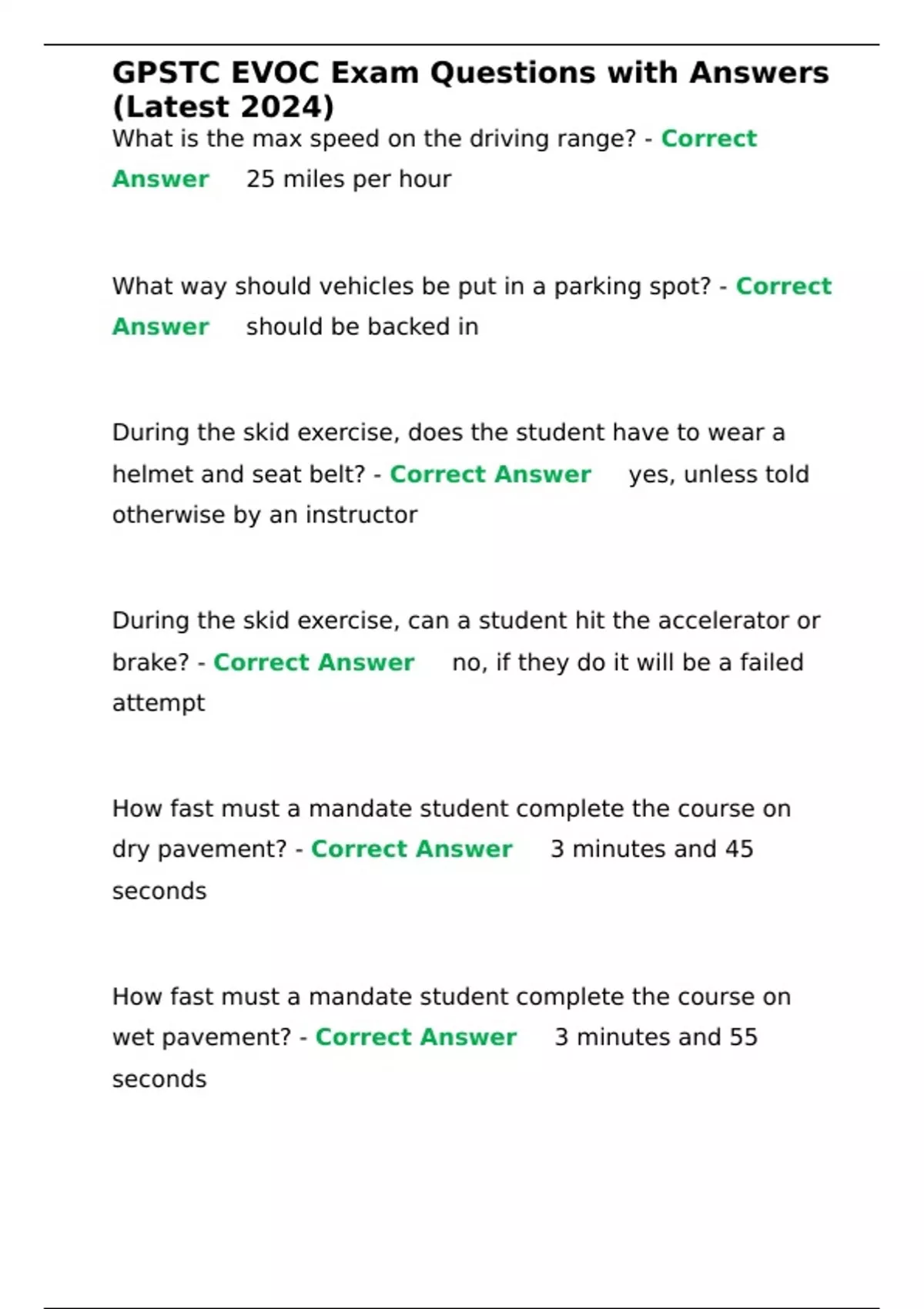 GPSTC EVOC Exam Questions with Answers (Latest 2024)

What is the max speed on the driving range? - Correct Answer 25 miles per hour

What way should vehicles be put in a parking spot? - Correct Answer should be backed in

During the skid exercise, does the student have to wear a helmet and seat belt? - Correct Answer yes, unless told otherwise by an instructor

During the skid exercise, can a student hit the accelerator or brake? - Correct Answer no, if they do it will be a failed attempt

How fast must a mandate student complete the course on dry pavement? - Correct Answer 3 minutes and 45 seconds

How fast must a mandate student complete the course on wet pavement? - Correct Answer 3 minutes and 55 seconds